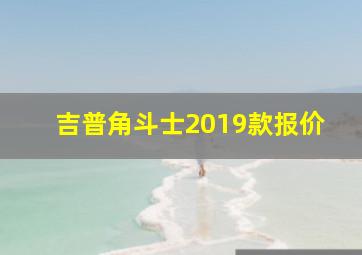 吉普角斗士2019款报价